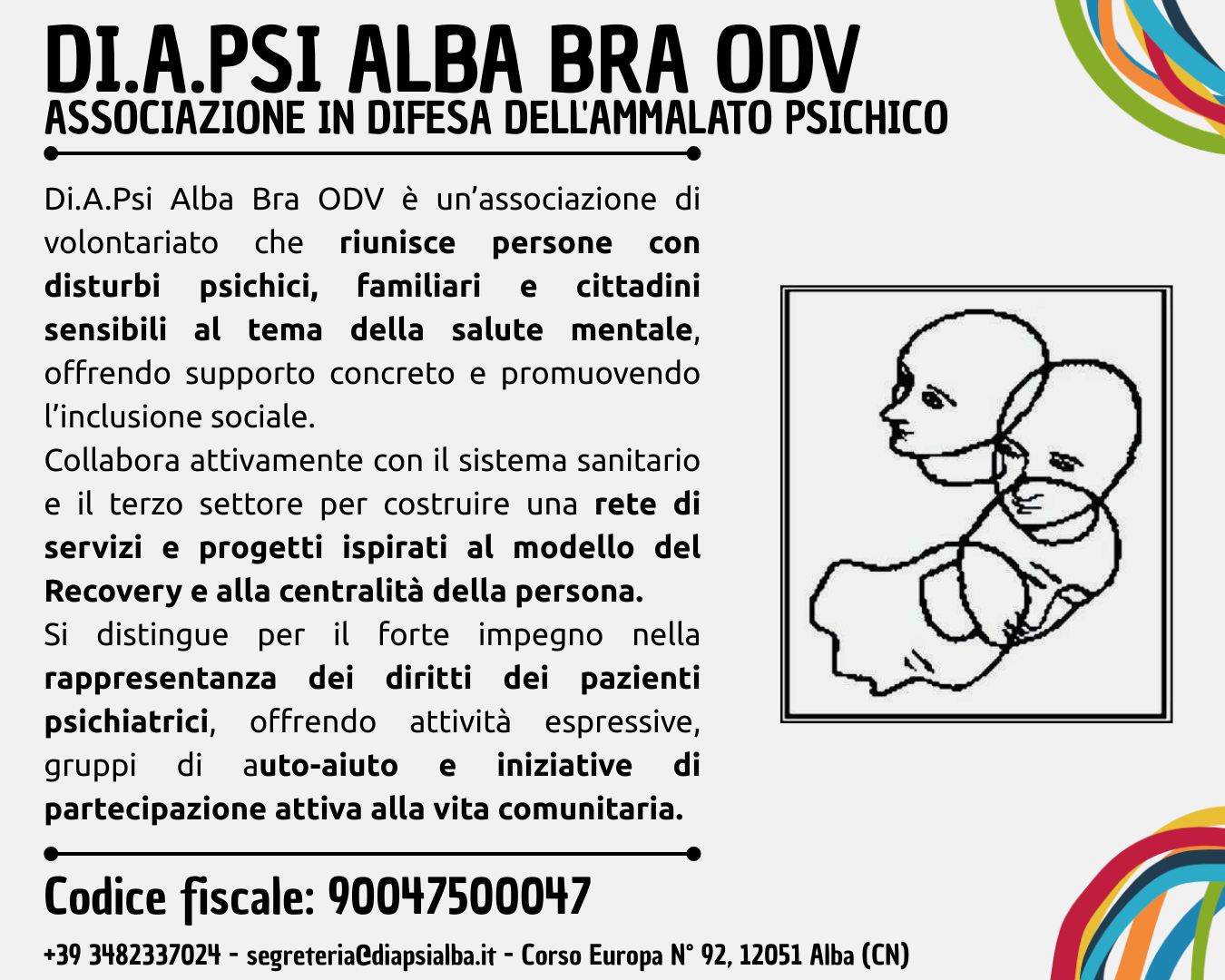 DI.A.PSI ALBA BRA ODV
ASSOCIAZIONE IN DIFESA DELL'AMMALATO PSICHICO

Di.A.Psi Alba Bra ODV è un'associazione di volontariato che riunisce persone con disturbi psichici, familiari e cittadini sensibili al tema della salute mentale, offrendo supporto concreto e promuovendo l'inclusione sociale.
Collabora attivamente con il sistema sanitario e il terzo settore per costruire una rete di servizi e progetti ispirati al modello del Recovery e alla centralità della persona.
Si distingue per il forte impegno nella rappresentanza dei diritti dei pazienti psichiatrici, offrendo attività espressive, gruppi di auto-aiuto e iniziative di partecipazione attiva alla vita comunitaria.

Codice fiscale: 90047500047

+39 3482337024 - segreteria@diapsialba.it - Corso Europa N° 92, 12051 Alba (CN)